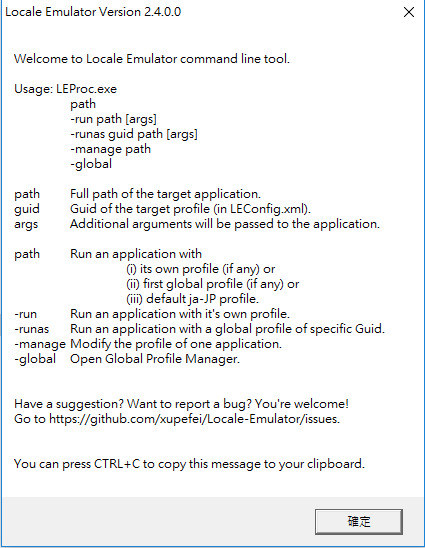 Locale Emulator Version 2.4.0.0

Welcome to Locale Emulator command line tool.

Usage: LEProc.exe
path
-run path [args]
-runas guid path [args]
-manage path
-global

path Full path of the target application.
guid Guid of the target profile (in LEConfig.xml).
args Additional arguments will be passed to the application.

path Run an application with
(i) its own profile (if any) or
(ii) first global profile (if any) or
(iii) default ja-JP profile.
-run Run an application with it's own profile.
-runas Run an application with a global profile of specific Guid.
-manage Modify the profile of one application.
-global Open Global Profile Manager.

Have a suggestion? Want to report a bug? You're welcome!
Go to https://github.com/xupefei/Locale-Emulator/issues.

You can press CTRL+C to copy this message to your clipboard.

確定